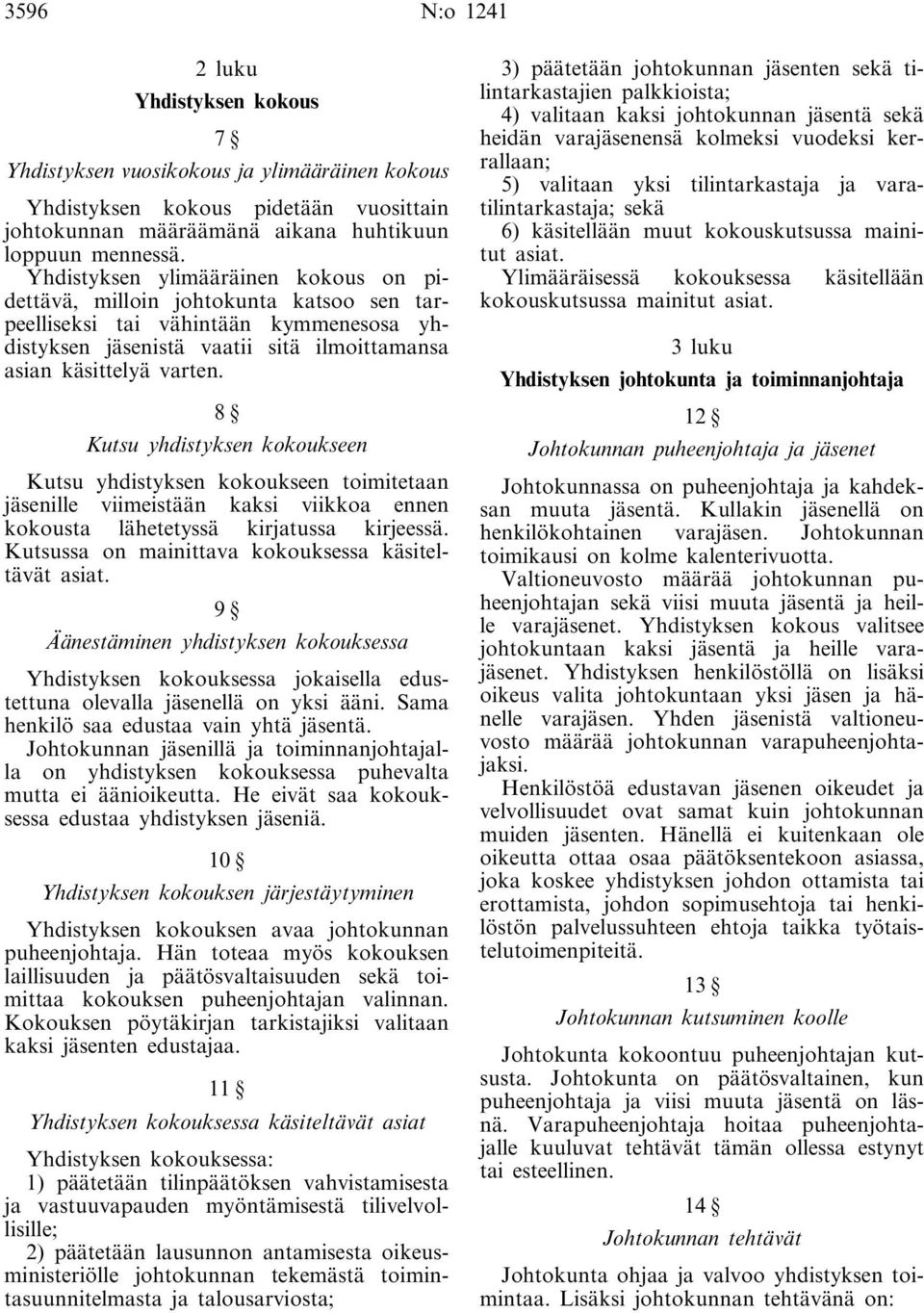 3596 N:o 1241

2 luku

Yhdistyksen kokous

7 §

Yhdistyksen vuosikokous ja ylimääräinen kokous

Yhdistyksen kokous pidetään vuosittain johtokunnan määräämänä aikana huhtikuun loppuun mennessä.

Yhdistyksen ylimääräinen kokous on pidettävä, milloin johtokunta katsoo sen tarpeelliseksi tai vähintään kymmenesosa yhdistyksen jäsenistä vaatii sitä ilmoittamansa asian käsittelyä varten.

8 §

Kutsu yhdistyksen kokoukseen

Kutsu yhdistyksen kokoukseen toimitetaan jäsenille viimeistään kaksi viikkoa ennen kokousta lähetetyssä kirjatussa kirjeessä. Kutsussa on mainittava kokouksessa käsiteltävät asiat.

9 §

Äänestäminen yhdistyksen kokouksessa

Yhdistyksen kokouksessa jokaisella edustettuna olevalla jäsenellä on yksi ääni. Sama henkilö saa edustaa vain yhtä jäsentä.

Johtokunnan jäsenillä ja toiminnanjohtajalla on yhdistyksen kokouksessa puhevalta mutta ei äänioikeutta. He eivät saa kokouksessa edustaa yhdistyksen jäseniä.

10 §

Yhdistyksen kokouksen järjestäytyminen

Yhdistyksen kokouksen avaa johtokunnan puheenjohtaja. Hän toteaa myös kokouksen laillisuuden ja päätösvaltaisuuden sekä toimittaa kokouksen puheenjohtajan valinnan. Kokouksen pöytäkirjan tarkistajiksi valitaan kaksi jäsenten edustajaa.

11 §

Yhdistyksen kokouksessa käsiteltävät asiat

Yhdistyksen kokouksessa:

1) päätetään tilinpäätöksen vahvistamisesta ja vastuuvapauden myöntämisestä tilivelvollisille;

2) päätetään lausunnon antamisesta oikeusministeriölle johtokunnan tekemästä toimintasuunnitelmasta ja talousarviosta;

3) päätetään johtokunnan jäsenten sekä tilintarkastajien palkkioista;

4) valitaan kaksi johtokunnan jäsentä sekä heidän varajäsenensä kolmeksi vuodeksi kerrallaan;

5) valitaan yksi tilintarkastaja ja varatilintarkastaja; sekä

6) käsitellään muut kokouskutsussa mainitut asiat.

Ylimääräisessä kokouksessa käsitellään kokouskutsussa mainitut asiat.

3 luku

Yhdistyksen johtokunta ja toiminnanjohtaja

12 §

Johtokunnan puheenjohtaja ja jäsenet

Johtokunnassa on puheenjohtaja ja kahdeksan muuta jäsentä. Kullakin jäsenellä on henkilökohtainen varajäsen. Johtokunnan toimikausi on kolme kalenterivuotta.

Valtioneuvosto määrää johtokunnan puheenjohtajan sekä viisi muuta jäsentä ja heille varajäsenet. Yhdistyksen kokous valitsee johtokuntaan kaksi jäsentä ja heille varajäsenet. Yhdistyksen henkilöstöllä on lisäksi oikeus valita johtokuntaan yksi jäsen ja hänelle varajäsen. Yhden jäsenistä valtioneuvosto määrää johtokunnan varapuheenjohtajaksi.

Henkilöstöä edustavan jäsenen oikeudet ja velvollisuudet ovat samat kuin johtokunnan muiden jäsenten. Hänellä ei kuitenkaan ole oikeutta ottaa osaa päätöksentekoon asiassa, joka koskee yhdistyksen johdon ottamista tai erottamista, johdon sopimusehtoja tai henkilöstön palvelussuhteen ehtoja taikka työtaistelutoimenpiteitä.

13 §

Johtokunnan kutsuminen koolle

Johtokunta kokoontuu puheenjohtajan kutsusta. Johtokunta on päätösvaltainen, kun puheenjohtaja ja viisi muuta jäsentä on läsnä. Varapuheenjohtaja hoitaa puheenjohtajalle kuuluvat tehtävät tämän ollessa estynyt tai esteellinen.

14 §

Johtokunnan tehtävät

Johtokunta ohjaa ja valvoo yhdistyksen toimintaa. Lisäksi johtokunnan tehtävänä on: